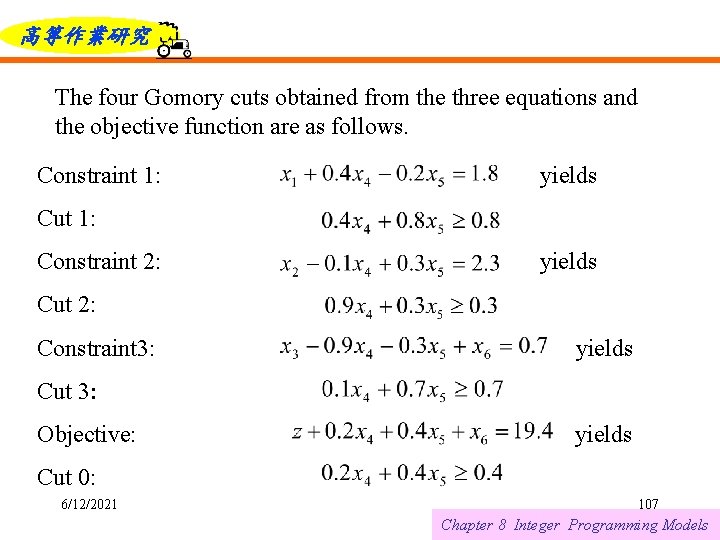 高等作業研究

The four Gomory cuts obtained from the three equations and the objective function are as follows.

Constraint 1: $x_1 + 0.4x_4 - 0.2x_5 = 1.8$ yields

Cut 1: $0.4x_4 + 0.8x_5 \geq 0.8$

Constraint 2: $x_2 - 0.1x_4 + 0.3x_5 = 2.3$ yields

Cut 2: $0.9x_4 + 0.3x_5 \geq 0.3$

Constraint3: $x_3 - 0.9x_4 - 0.3x_5 + x_6 = 0.7$ yields

Cut 3: $0.1x_4 + 0.7x_5 \geq 0.7$

Objective: $z + 0.2x_4 + 0.4x_5 + x_6 = 19.4$ yields

Cut 0: $0.2x_4 + 0.4x_5 \geq 0.4$

6/12/2021

107

Chapter 8 Integer Programming Models